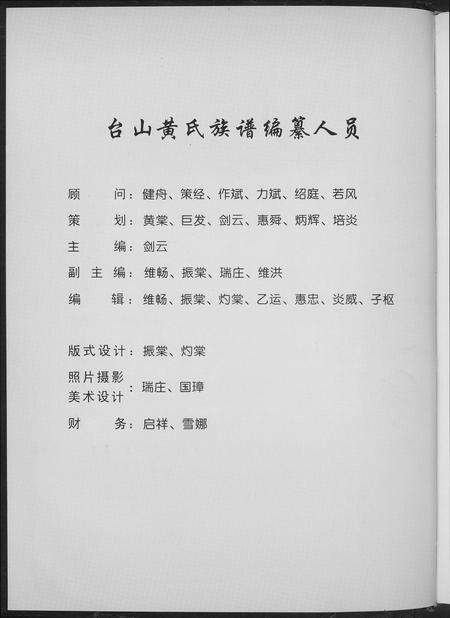 台山黄氏族谱编纂人员

顾　　问：健舟、策经、作斌、力斌、绍庭、若风

策　　划：黄棠、巨发、剑云、惠舜、炳辉、培炎

主　　编：剑云

副 主 编：维畅、振棠、瑞庄、维洪

编　　辑：维畅、振棠、灼棠、乙运、惠忠、炎威、子枢

版式设计：振棠、灼棠

照片摄影
美术设计：瑞庄、国璋

财　　务：启祥、雪娜